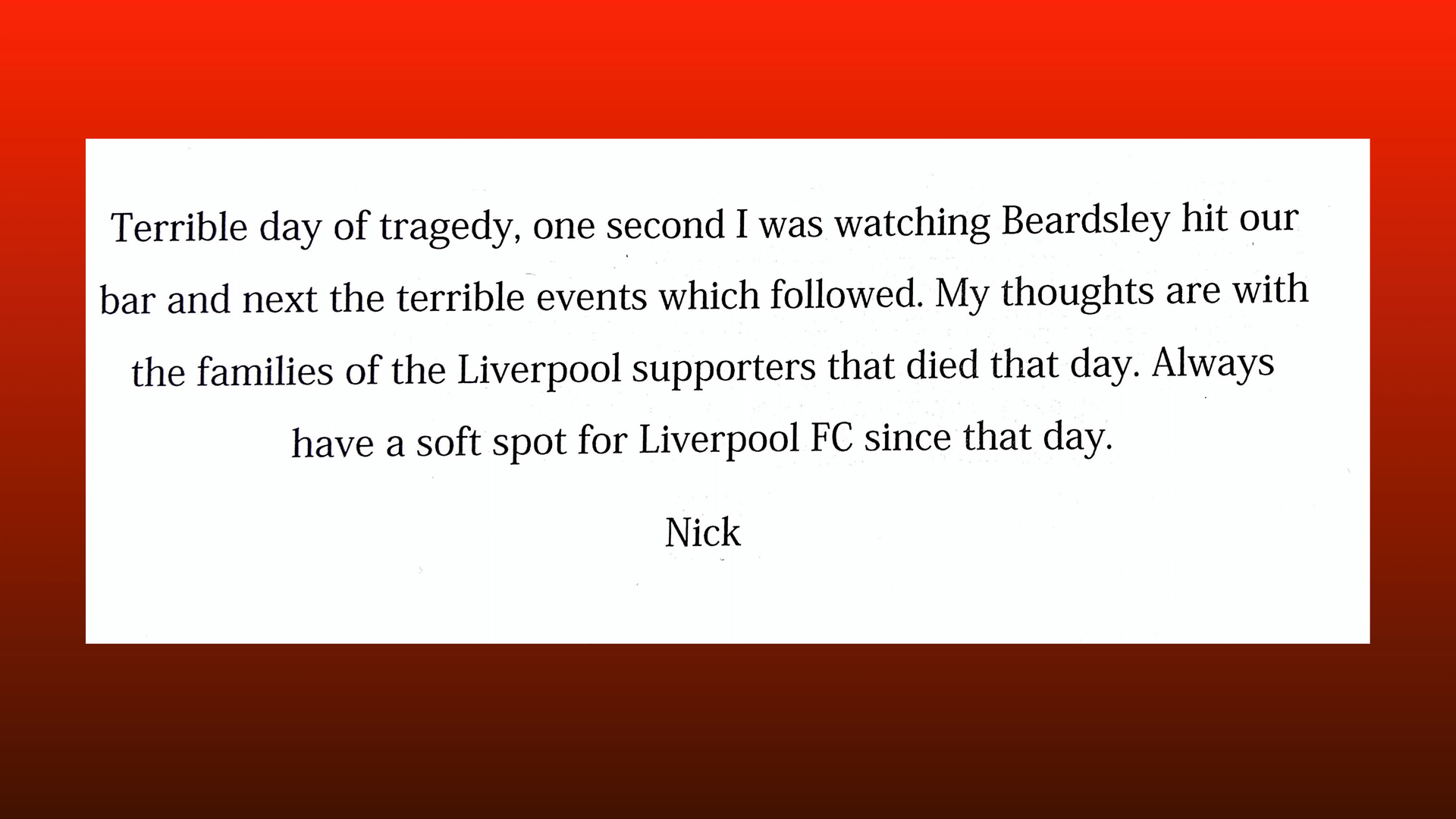 Terrible day of tragedy, one second I was watching Beardsley hit our bar and next the terrible events which followed. My thoughts are with the families of the Liverpool supporters that died that day. Always have a soft spot for Liverpool FC since that day.

Nick